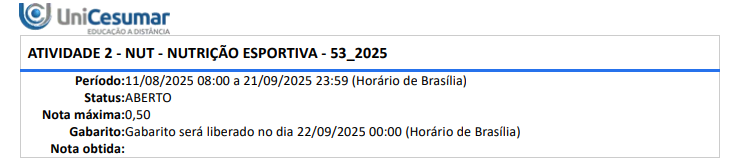 UniCesumar
EDUCAÇÃO A DISTÂNCIA

ATIVIDADE 2 - NUT - NUTRIÇÃO ESPORTIVA - 53_2025

Período:11/08/2025 08:00 a 21/09/2025 23:59 (Horário de Brasília)
Status:ABERTO
Nota máxima:0,50
Gabarito:Gabarito será liberado no dia 22/09/2025 00:00 (Horário de Brasília)
Nota obtida: